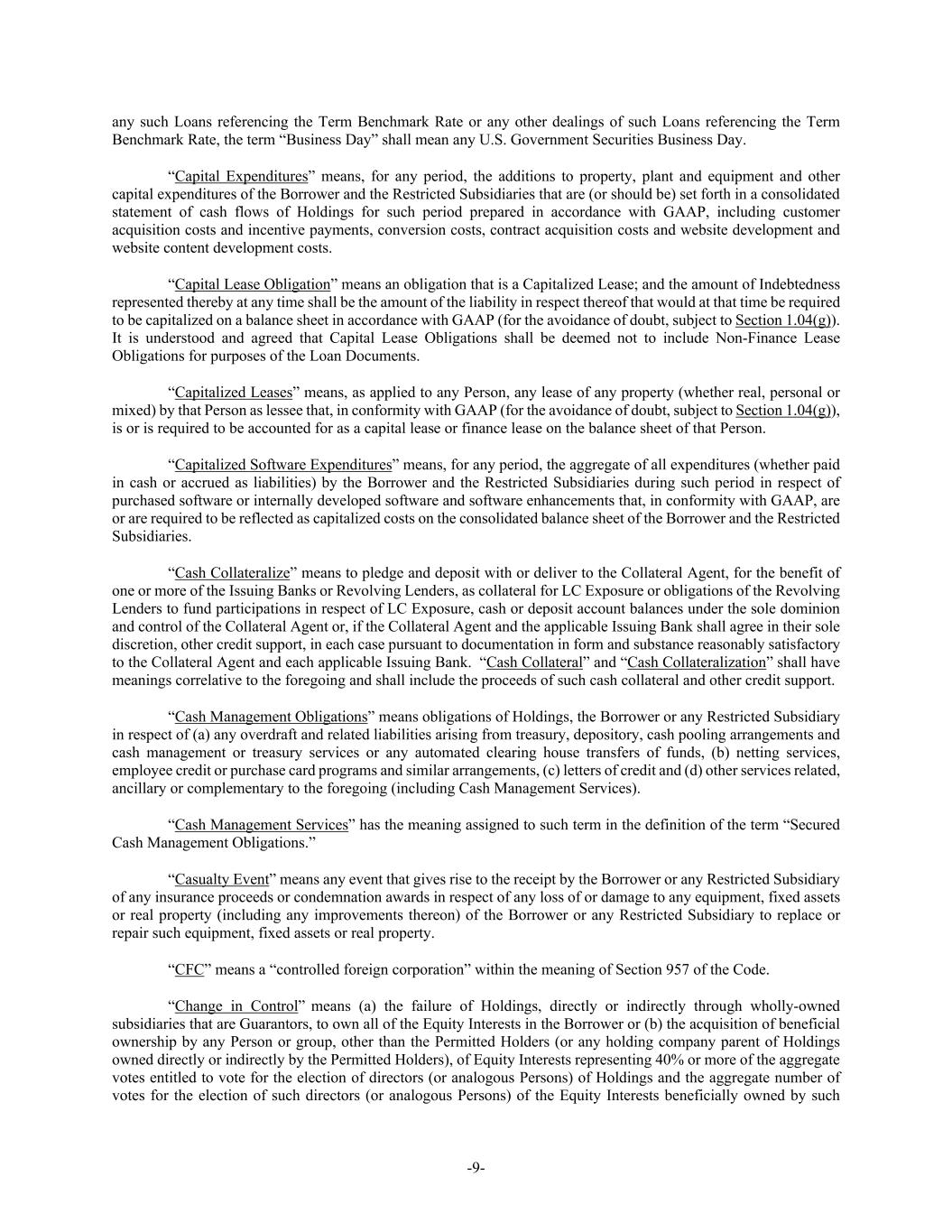 any such Loans referencing the Term Benchmark Rate or any other dealings of such Loans referencing the Term Benchmark Rate, the term “Business Day” shall mean any U.S. Government Securities Business Day.

“Capital Expenditures” means, for any period, the additions to property, plant and equipment and other capital expenditures of the Borrower and the Restricted Subsidiaries that are (or should be) set forth in a consolidated statement of cash flows of Holdings for such period prepared in accordance with GAAP, including customer acquisition costs and incentive payments, conversion costs, contract acquisition costs and website development and website content development costs.

“Capital Lease Obligation” means an obligation that is a Capitalized Lease; and the amount of Indebtedness represented thereby at any time shall be the amount of the liability in respect thereof that would at that time be required to be capitalized on a balance sheet in accordance with GAAP (for the avoidance of doubt, subject to Section 1.04(g)). It is understood and agreed that Capital Lease Obligations shall be deemed not to include Non-Finance Lease Obligations for purposes of the Loan Documents.

“Capitalized Leases” means, as applied to any Person, any lease of any property (whether real, personal or mixed) by that Person as lessee that, in conformity with GAAP (for the avoidance of doubt, subject to Section 1.04(g)), is or is required to be accounted for as a capital lease or finance lease on the balance sheet of that Person.

“Capitalized Software Expenditures” means, for any period, the aggregate of all expenditures (whether paid in cash or accrued as liabilities) by the Borrower and the Restricted Subsidiaries during such period in respect of purchased software or internally developed software and software enhancements that, in conformity with GAAP, are or are required to be reflected as capitalized costs on the consolidated balance sheet of the Borrower and the Restricted Subsidiaries.

“Cash Collateralize” means to pledge and deposit with or deliver to the Collateral Agent, for the benefit of one or more of the Issuing Banks or Revolving Lenders, as collateral for LC Exposure or obligations of the Revolving Lenders to fund participations in respect of LC Exposure, cash or deposit account balances under the sole dominion and control of the Collateral Agent or, if the Collateral Agent and the applicable Issuing Bank shall agree in their sole discretion, other credit support, in each case pursuant to documentation in form and substance reasonably satisfactory to the Collateral Agent and each applicable Issuing Bank. “Cash Collateral” and “Cash Collateralization” shall have meanings correlative to the foregoing and shall include the proceeds of such cash collateral and other credit support.

“Cash Management Obligations” means obligations of Holdings, the Borrower or any Restricted Subsidiary in respect of (a) any overdraft and related liabilities arising from treasury, depository, cash pooling arrangements and cash management or treasury services or any automated clearing house transfers of funds, (b) netting services, employee credit or purchase card programs and similar arrangements, (c) letters of credit and (d) other services related, ancillary or complementary to the foregoing (including Cash Management Services).

“Cash Management Services” has the meaning assigned to such term in the definition of the term “Secured Cash Management Obligations.”

“Casualty Event” means any event that gives rise to the receipt by the Borrower or any Restricted Subsidiary of any insurance proceeds or condemnation awards in respect of any loss of or damage to any equipment, fixed assets or real property (including any improvements thereon) of the Borrower or any Restricted Subsidiary to replace or repair such equipment, fixed assets or real property.

“CFC” means a “controlled foreign corporation” within the meaning of Section 957 of the Code.

“Change in Control” means (a) the failure of Holdings, directly or indirectly through wholly-owned subsidiaries that are Guarantors, to own all of the Equity Interests in the Borrower or (b) the acquisition of beneficial ownership by any Person or group, other than the Permitted Holders (or any holding company parent of Holdings owned directly or indirectly by the Permitted Holders), of Equity Interests representing 40% or more of the aggregate votes entitled to vote for the election of directors (or analogous Persons) of Holdings and the aggregate number of votes for the election of such directors (or analogous Persons) of the Equity Interests beneficially owned by such

-9-